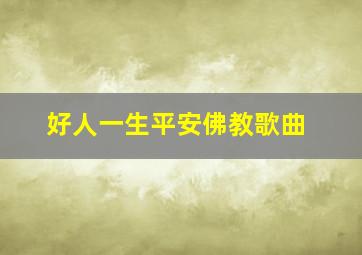 好人一生平安佛教歌曲